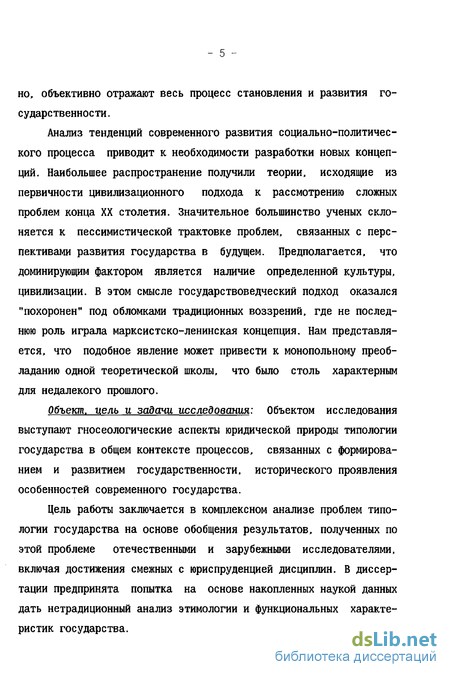 - 5 -

но, объективно отражают весь процесс становления и развития государственности.

Анализ тенденций современного развития социально-политического процесса приводит к необходимости разработки новых концепций. Наибольшее распространение получили теории, исходящие из первичности цивилизационного подхода к рассмотрению сложных проблем конца XX столетия. Значительное большинство ученых склоняется к пессимистической трактовке проблем, связанных с перспективами развития государства в будущем. Предполагается, что доминирующим фактором является наличие определенной культуры, цивилизации. В этом смысле государствоведческий подход оказался "похоронен" под обломками традиционных воззрений, где не последнюю роль играла марксистско-ленинская концепция. Нам представляется, что подобное явление может привести к монопольному преобладанию одной теоретической школы, что было столь характерным для недалекого прошлого.

Объект, цель и задачи исследования: Объектом исследования выступают гносеологические аспекты юридической природы типологии государства в общем контексте процессов, связанных с формированием и развитием государственности, исторического проявления особенностей современного государства.

Цель работы заключается в комплексном анализе проблем типологии государства на основе обобщения результатов, полученных по этой проблеме отечественными и зарубежными исследователями, включая достижения смежных с юриспруденцией дисциплин. В диссертации предпринята попытка на основе накопленных наукой данных дать нетрадиционный анализ этимологии и функциональных характеристик государства.

dsLib.net
библиотека диссертаций